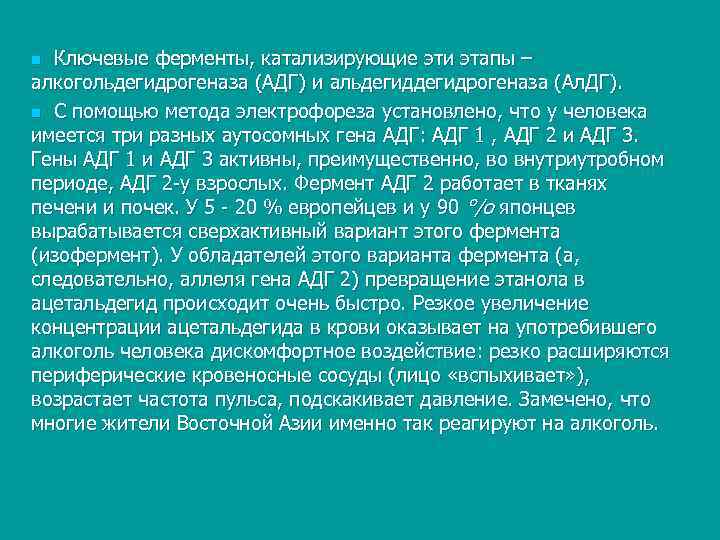 Ключевые ферменты, катализирующие эти этапы – алкогольдегидрогеназа (АДГ) и альдегиддегидрогеназа (АлДГ).

С помощью метода электрофореза установлено, что у человека имеется три разных аутосомных гена АДГ: АДГ 1 , АДГ 2 и АДГ 3. Гены АДГ 1 и АДГ 3 активны, преимущественно, во внутриутробном периоде, АДГ 2-у взрослых. Фермент АДГ 2 работает в тканях печени и почек. У 5 - 20 % европейцев и у 90 % японцев вырабатывается сверхактивный вариант этого фермента (изофермент). У обладателей этого варианта фермента (а, следовательно, аллеля гена АДГ 2) превращение этанола в ацетальдегид происходит очень быстро. Резкое увеличение концентрации ацетальдегида в крови оказывает на употребившего алкоголь человека дискомфортное воздействие: резко расширяются периферические кровеносные сосуды (лицо «вспыхивает»), возрастает частота пульса, подскакивает давление. Замечено, что многие жители Восточной Азии именно так реагируют на алкоголь.